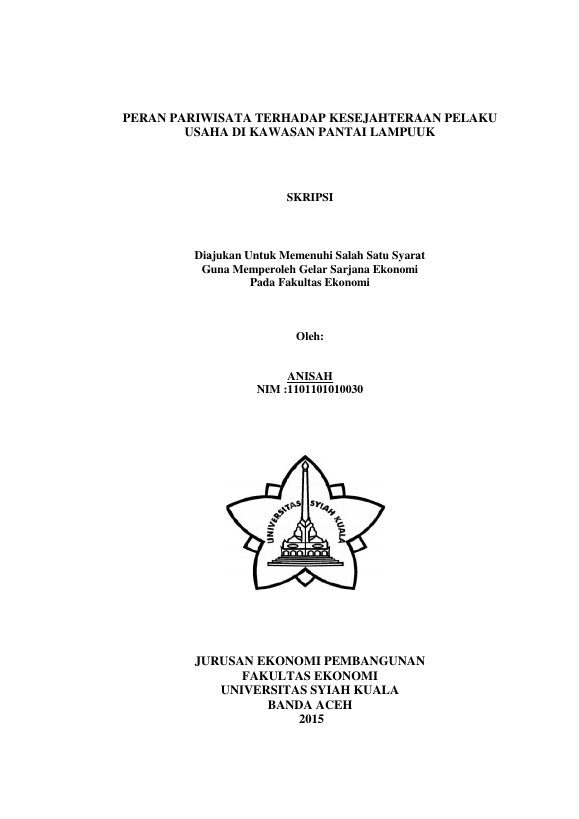 PERAN PARIWISATA TERHADAP KESEJAHTERAAN PELAKU USAHA DI KAWASAN PANTAI LAMPUUK

SKRIPSI

Diajukan Untuk Memenuhi Salah Satu Syarat
Guna Memperoleh Gelar Sarjana Ekonomi
Pada Fakultas Ekonomi

Oleh:

ANISAH
NIM :1101101010030

UNIVERSITAS SYIAH KUALA

JURUSAN EKONOMI PEMBANGUNAN
FAKULTAS EKONOMI
UNIVERSITAS SYIAH KUALA
BANDA ACEH
2015